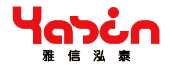 Yasin
雅信泓泰